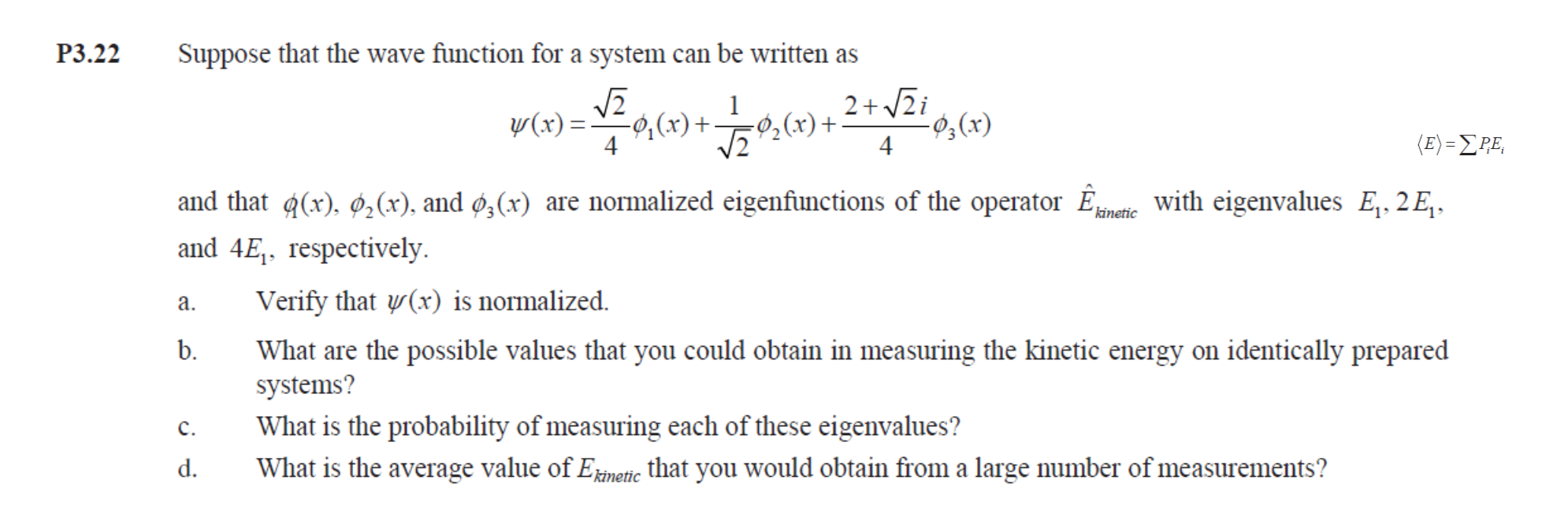 P3.22 Suppose that the wave function for a system can be written as

$\psi(x) = \frac{\sqrt{2}}{4}\phi_1(x) + \frac{1}{\sqrt{2}}\phi_2(x) + \frac{2+\sqrt{2}i}{4}\phi_3(x)$

$\langle E \rangle = \sum P_i E_i$

and that $\phi_1(x)$, $\phi_2(x)$, and $\phi_3(x)$ are normalized eigenfunctions of the operator $\hat{E}_{kinetic}$ with eigenvalues $E_1$, $2E_1$, and $4E_1$, respectively.

a. Verify that $\psi(x)$ is normalized.

b. What are the possible values that you could obtain in measuring the kinetic energy on identically prepared systems?

c. What is the probability of measuring each of these eigenvalues?

d. What is the average value of $E_{kinetic}$ that you would obtain from a large number of measurements?